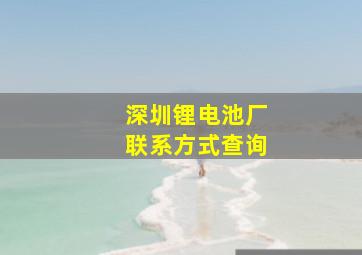 深圳锂电池厂
联系方式查询